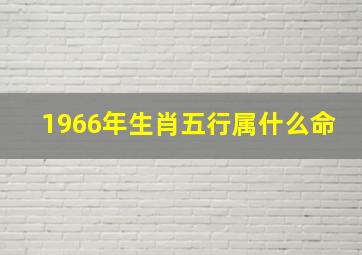 1966年生肖五行属什么命